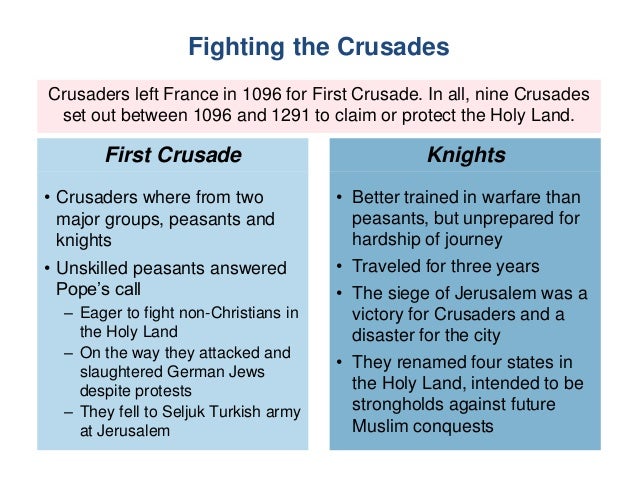 Fighting the Crusades

Crusaders left France in 1096 for First Crusade. In all, nine Crusades set out between 1096 and 1291 to claim or protect the Holy Land.

First Crusade

• Crusaders where from two major groups, peasants and knights
• Unskilled peasants answered Pope's call
- Eager to fight non-Christians in the Holy Land
- On the way they attacked and slaughtered German Jews despite protests
- They fell to Seljuk Turkish army at Jerusalem

Knights

• Better trained in warfare than peasants, but unprepared for hardship of journey
• Traveled for three years
• The siege of Jerusalem was a victory for Crusaders and a disaster for the city
• They renamed four states in the Holy Land, intended to be strongholds against future Muslim conquests